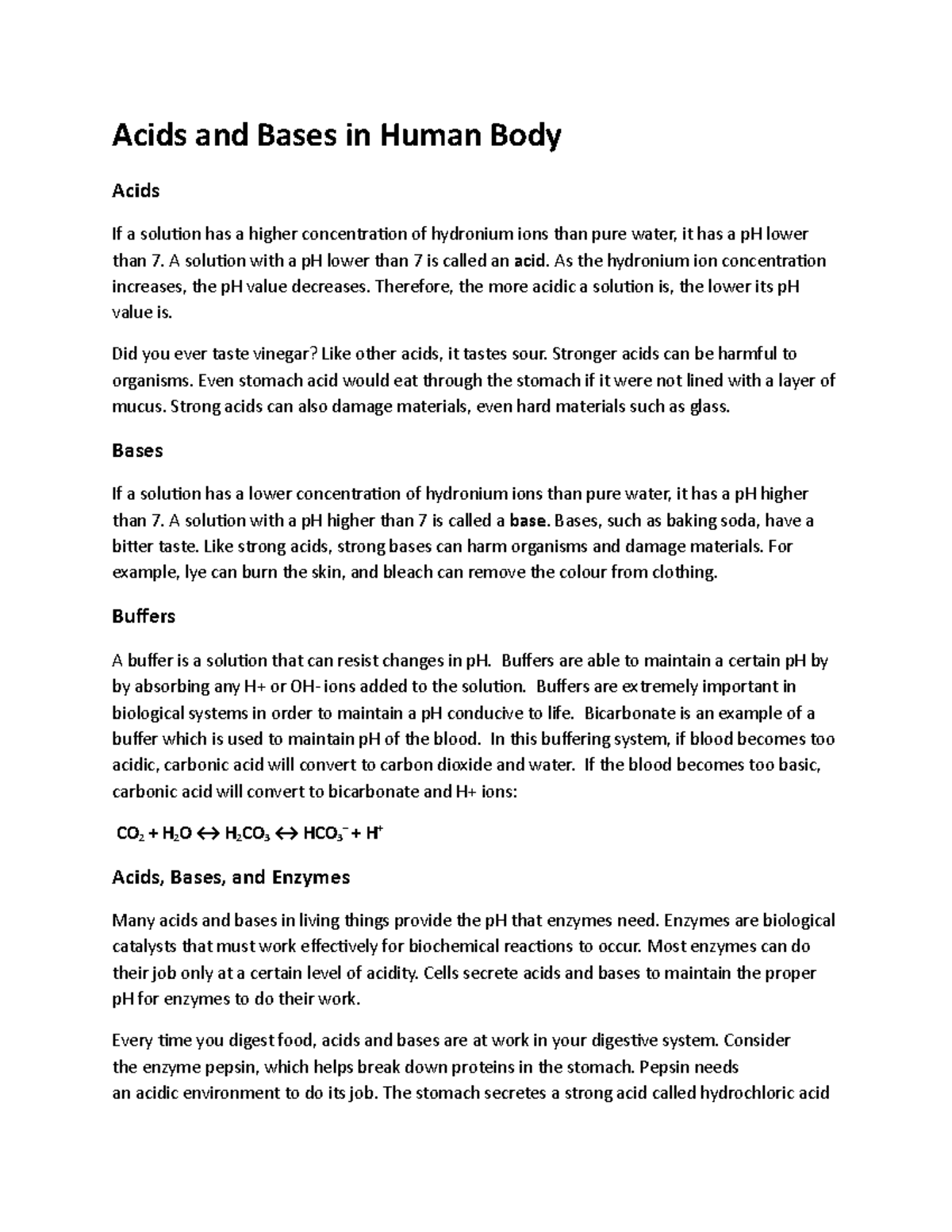 Acids and Bases in Human Body

Acids

If a solution has a higher concentration of hydronium ions than pure water, it has a pH lower than 7. A solution with a pH lower than 7 is called an acid. As the hydronium ion concentration increases, the pH value decreases. Therefore, the more acidic a solution is, the lower its pH value is.

Did you ever taste vinegar? Like other acids, it tastes sour. Stronger acids can be harmful to organisms. Even stomach acid would eat through the stomach if it were not lined with a layer of mucus. Strong acids can also damage materials, even hard materials such as glass.

Bases

If a solution has a lower concentration of hydronium ions than pure water, it has a pH higher than 7. A solution with a pH higher than 7 is called a base. Bases, such as baking soda, have a bitter taste. Like strong acids, strong bases can harm organisms and damage materials. For example, lye can burn the skin, and bleach can remove the colour from clothing.

Buffers

A buffer is a solution that can resist changes in pH. Buffers are able to maintain a certain pH by by absorbing any H+ or OH- ions added to the solution. Buffers are extremely important in biological systems in order to maintain a pH conducive to life. Bicarbonate is an example of a buffer which is used to maintain pH of the blood. In this buffering system, if blood becomes too acidic, carbonic acid will convert to carbon dioxide and water. If the blood becomes too basic, carbonic acid will convert to bicarbonate and H+ ions:

$CO_2 + H_2O \leftrightarrow H_2CO_3 \leftrightarrow HCO_3^- + H^+$

Acids, Bases, and Enzymes

Many acids and bases in living things provide the pH that enzymes need. Enzymes are biological catalysts that must work effectively for biochemical reactions to occur. Most enzymes can do their job only at a certain level of acidity. Cells secrete acids and bases to maintain the proper pH for enzymes to do their work.

Every time you digest food, acids and bases are at work in your digestive system. Consider the enzyme pepsin, which helps break down proteins in the stomach. Pepsin needs an acidic environment to do its job. The stomach secretes a strong acid called hydrochloric acid